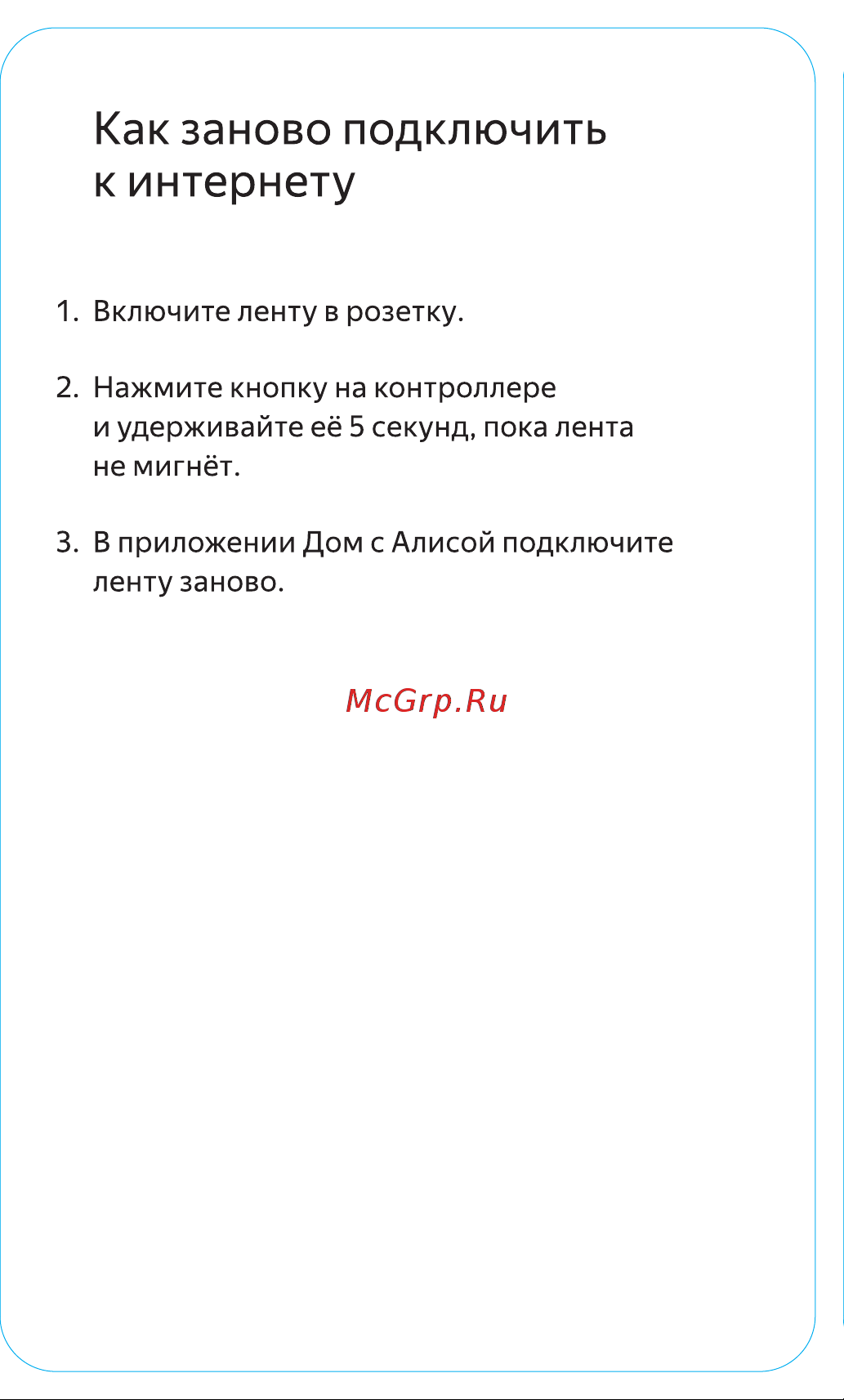 Как заново подключить к интернету

1. Включите ленту в розетку.

2. Нажмите кнопку на контроллере и удерживайте её 5 секунд, пока лента не мигнёт.

3. В приложении Дом с Алисой подключите ленту заново.

McGrp.Ru